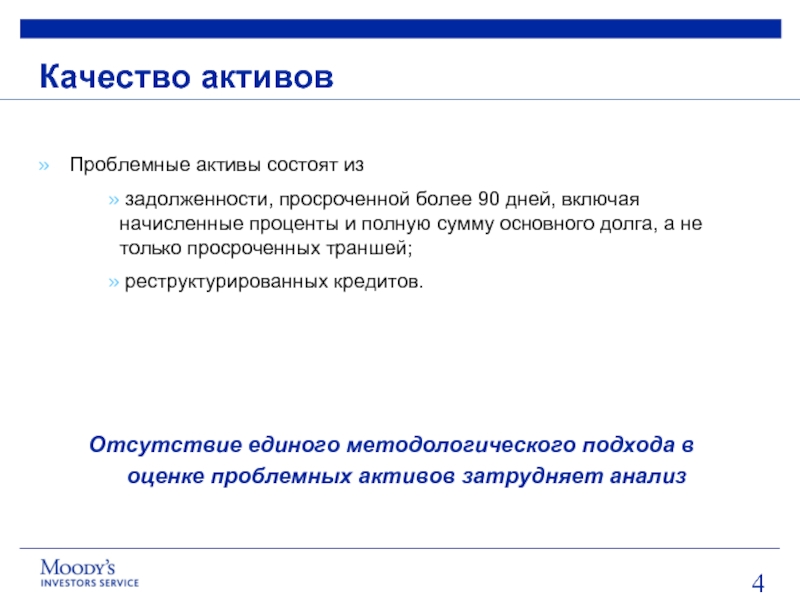 Качество активов

» Проблемные активы состоят из

» задолженности, просроченной более 90 дней, включая начисленные проценты и полную сумму основного долга, а не только просроченных траншей;

» реструктурированных кредитов.

Отсутствие единого методологического подхода в оценке проблемных активов затрудняет анализ

MOODY'S
INVESTORS SERVICE

4